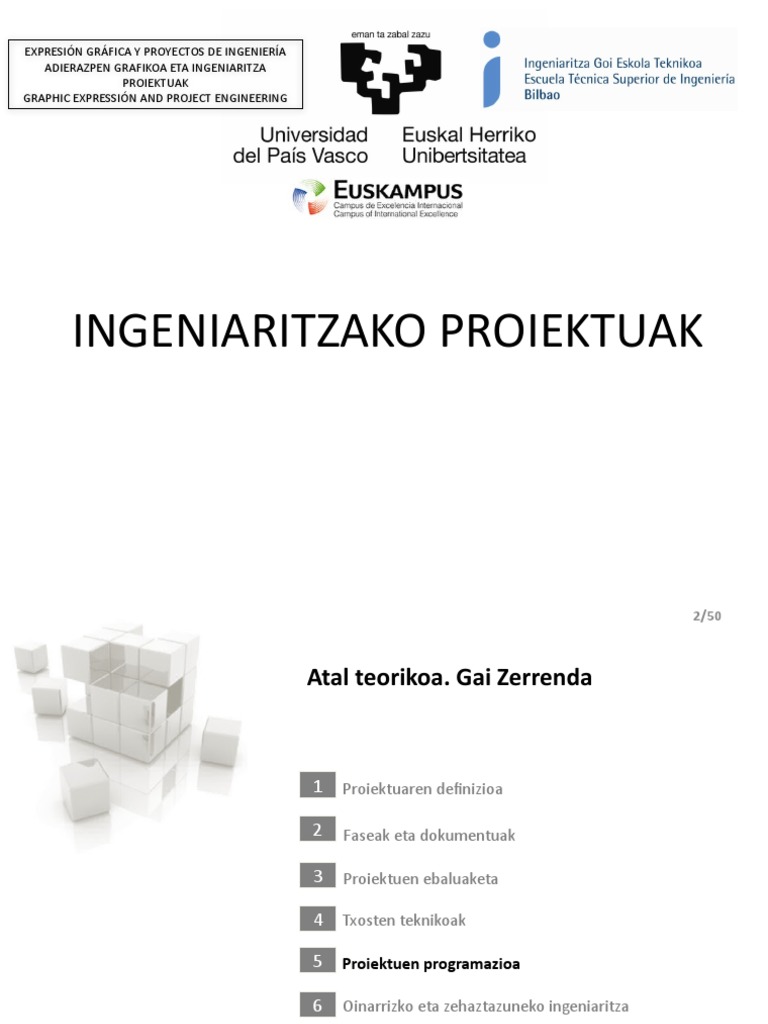 EXPRESIÓN GRÁFICA Y PROYECTOS DE INGENIERÍA
ADIERAZPEN GRAFIKOA ETA INGENIARITZA PROIEKTUAK
GRAPHIC EXPRESSIÓN AND PROJECT ENGINEERING

eman ta zabal zazu

Universidad del País Vasco

Euskal Herriko Unibertsitatea

Ingeniaritza Goi Eskola Teknikoa
Escuela Técnica Superior de Ingeniería
Bilbao

EUSKAMPUS
Campus de Excelencia Internacional
Campus of International Excellence

INGENIARITZAKO PROIEKTUAK

2/50

Atal teorikoa. Gai Zerrenda

1 Proiektuaren definizioa

2 Faseak eta dokumentuak

3 Proiektuen ebaluaketa

4 Txosten teknikoak

5 Proiektuen programazioa

6 Oinarrizko eta zehaztazuneko ingeniaritza